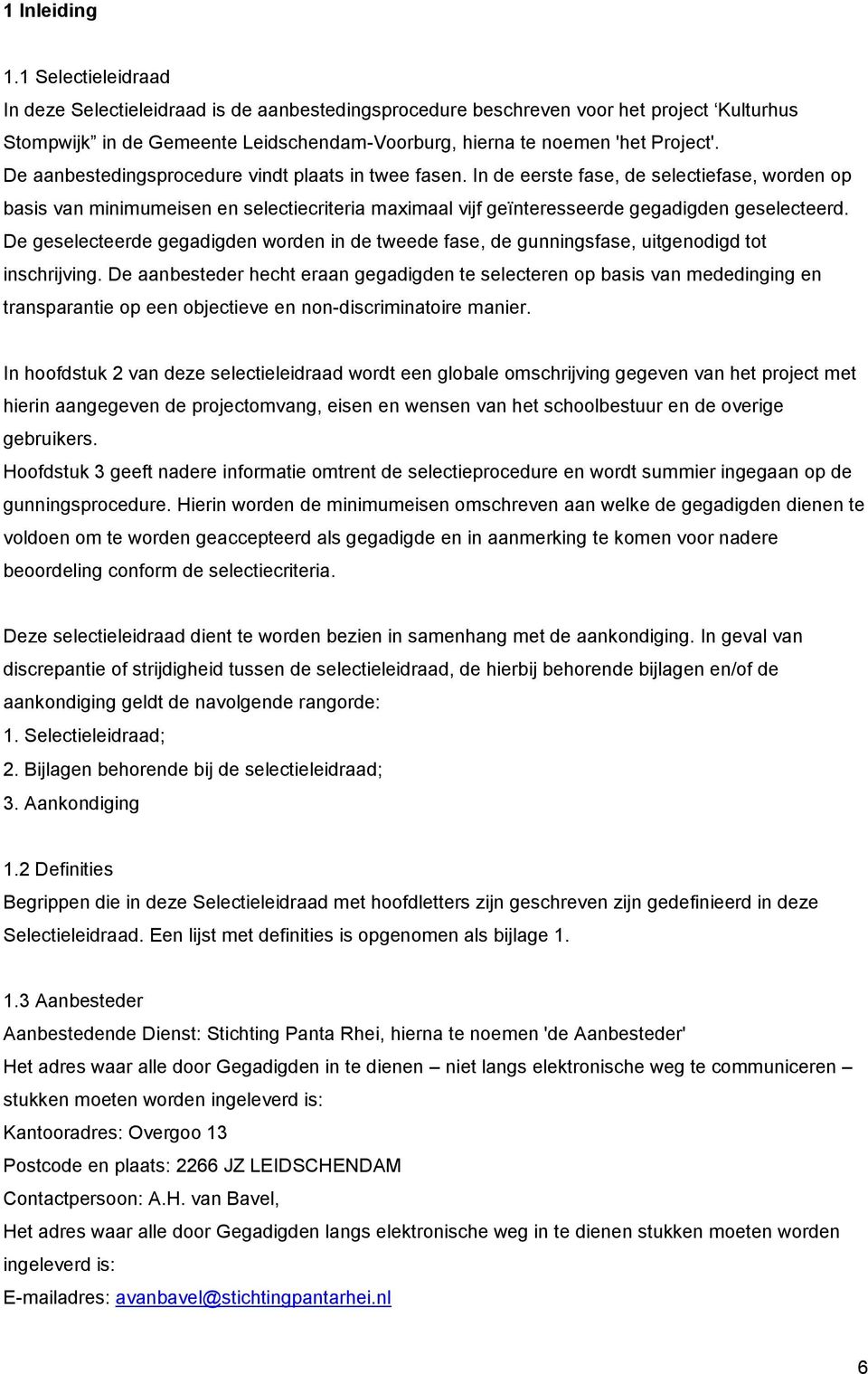 1 Inleiding

1.1 Selectieleidraad
In deze Selectieleidraad is de aanbestedingsprocedure beschreven voor het project ‘Kulturhus Stompwijk” in de Gemeente Leidschendam-Voorburg, hierna te noemen 'het Project'.
De aanbestedingsprocedure vindt plaats in twee fasen. In de eerste fase, de selectiefase, worden op basis van minimumeisen en selectiecriteria maximaal vijf geïnteresseerde gegadigden geselecteerd. De geselecteerde gegadigden worden in de tweede fase, de gunningsfase, uitgenodigd tot inschrijving. De aanbesteder hecht eraan gegadigden te selecteren op basis van mededinging en transparantie op een objectieve en non-discriminatoire manier.

In hoofdstuk 2 van deze selectieleidraad wordt een globale omschrijving gegeven van het project met hierin aangegeven de projectomvang, eisen en wensen van het schoolbestuur en de overige gebruikers.
Hoofdstuk 3 geeft nadere informatie omtrent de selectieprocedure en wordt summier ingegaan op de gunningsprocedure. Hierin worden de minimumeisen omschreven aan welke de gegadigden dienen te voldoen om te worden geaccepteerd als gegadigde en in aanmerking te komen voor nadere beoordeling conform de selectiecriteria.

Deze selectieleidraad dient te worden bezien in samenhang met de aankondiging. In geval van discrepantie of strijdigheid tussen de selectieleidraad, de hierbij behorende bijlagen en/of de aankondiging geldt de navolgende rangorde:
1. Selectieleidraad;
2. Bijlagen behorende bij de selectieleidraad;
3. Aankondiging

1.2 Definities
Begrippen die in deze Selectieleidraad met hoofdletters zijn geschreven zijn gedefinieerd in deze Selectieleidraad. Een lijst met definities is opgenomen als bijlage 1.

1.3 Aanbesteder
Aanbestedende Dienst: Stichting Panta Rhei, hierna te noemen 'de Aanbesteder'
Het adres waar alle door Gegadigden in te dienen – niet langs elektronische weg te communiceren – stukken moeten worden ingeleverd is:
Kantooradres: Overgoo 13
Postcode en plaats: 2266 JZ LEIDSCHENDAM
Contactpersoon: A.H. van Bavel,
Het adres waar alle door Gegadigden langs elektronische weg in te dienen stukken moeten worden ingeleverd is:
E-mailadres: avanbavel@stichtingpantarhei.nl

6